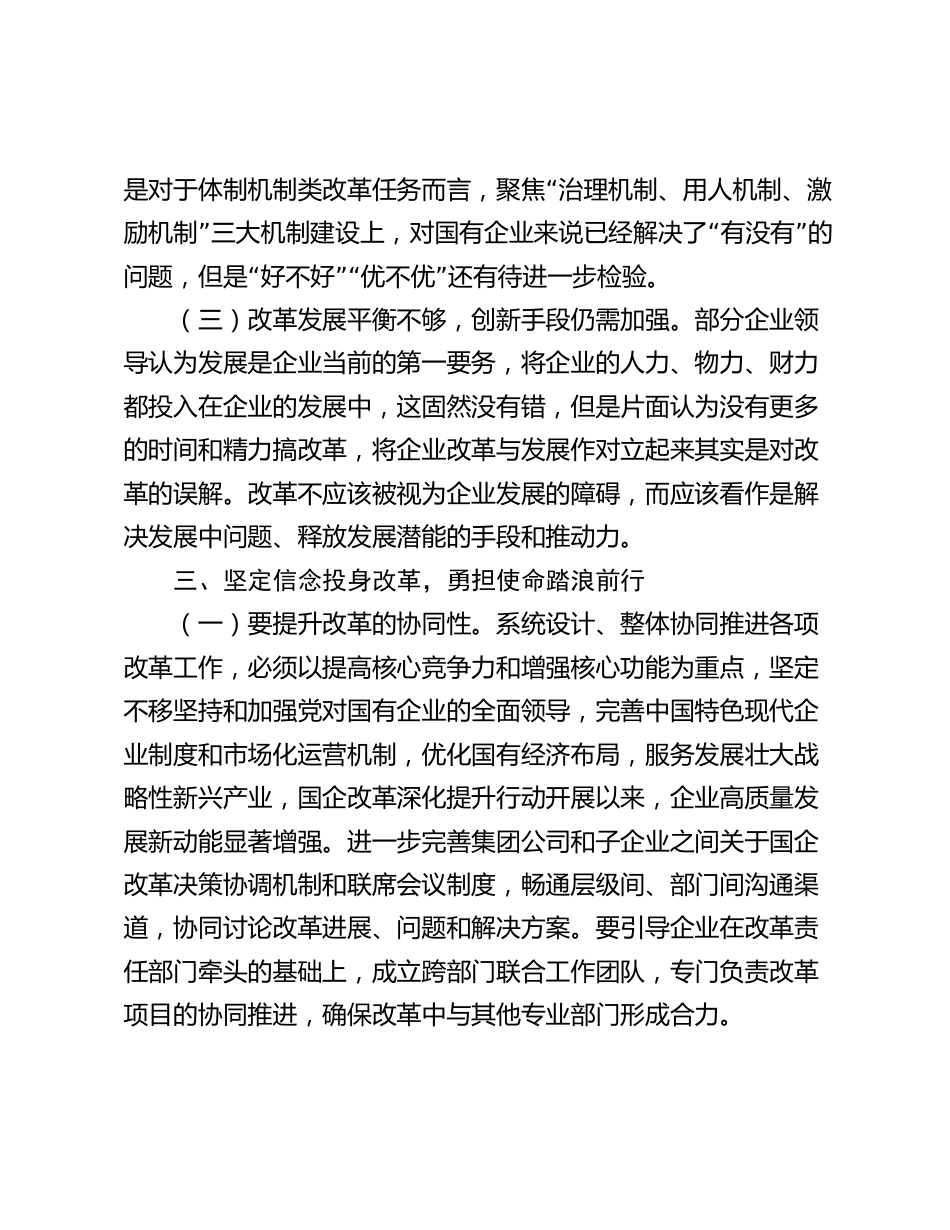 是对于体制机制类改革任务而言，聚焦“治理机制、用人机制、激励机制”三大机制建设上，对国有企业来说已经解决了“有没有”的问题，但是“好不好”“优不优”还有待进一步检验。

（三）改革发展平衡不够，创新手段仍需加强。部分企业领导认为发展是企业当前的第一要务，将企业的人力、物力、财力都投入在企业的发展中，这固然没有错，但是片面认为没有更多的时间和精力搞改革，将企业改革与发展作对立起来其实是对改革的误解。改革不应该被视为企业发展的障碍，而应该看作是解决发展中问题、释放发展潜能的手段和推动力。

三、坚定信念投身改革，勇担使命踏浪前行

（一）要提升改革的协同性。系统设计、整体协同推进各项改革工作，必须以提高核心竞争力和增强核心功能为重点，坚定不移坚持和加强党对国有企业的全面领导，完善中国特色现代企业制度和市场化运营机制，优化国有经济布局，服务发展壮大战略性新兴产业，国企改革深化提升行动开展以来，企业高质量发展新动能显著增强。进一步完善集团公司和子企业之间关于国企改革决策协调机制和联席会议制度，畅通层级间、部门间沟通渠道，协同讨论改革进展、问题和解决方案。要引导企业在改革责任部门牵头的基础上，成立跨部门联合工作团队，专门负责改革项目的协同推进，确保改革中与其他专业部门形成合力。